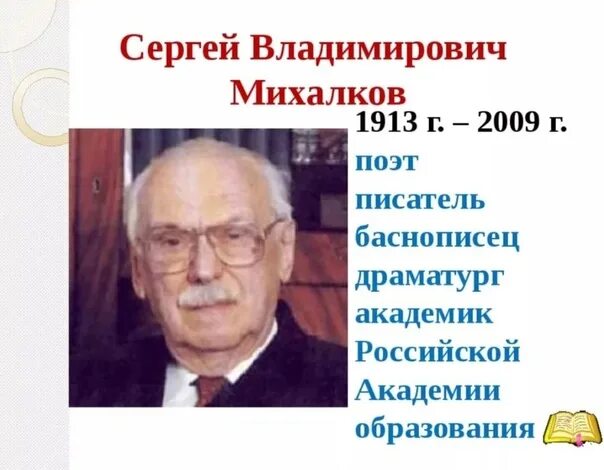 Сергей Владимирович Михалков

1913 г. – 2009 г.

поэт
писатель
баснописец
драматург
академик Российской Академии образования